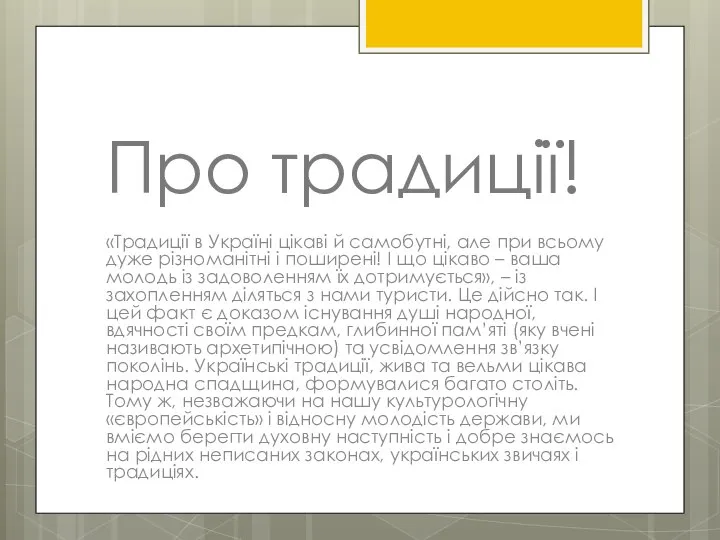 Про традиції!

«Традиції в Україні цікаві й самобутні, але при всьому дуже різноманітні і поширені! І що цікаво – ваша молодь із задоволенням їх дотримується», – із захопленням діляться з нами туристи. Це дійсно так. І цей факт є доказом існування душі народної, вдячності своїм предкам, глибинної пам'яті (яку вчені називають архетипічною) та усвідомлення зв'язку поколінь. Українські традиції, жива та вельми цікава народна спадщина, формувалися багато століть. Тому ж, незважаючи на нашу культурологічну «європейськість» і відносну молодість держави, ми вміємо берегти духовну наступність і добре знаємось на рідних неписаних законах, українських звичаях і традиціях.